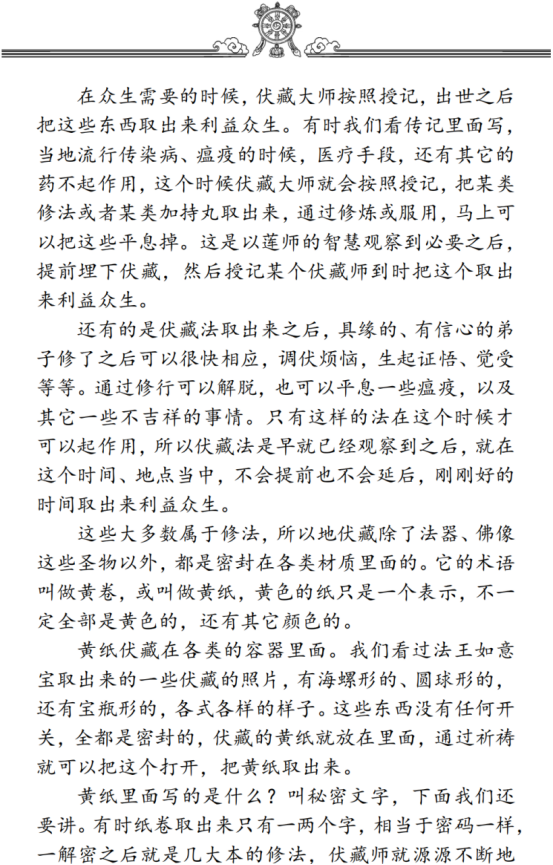 在众生需要的时候，伏藏大师按照授记，出世之后把这些东西取出来利益众生。有时我们看传记里面写，当地流行传染病、瘟疫的时候，医疗手段，还有其它的药不起作用，这个时候伏藏大师就会按照授记，把某类修法或者某类加持丸取出来，通过修炼或服用，马上可以把这些平息掉。这是以莲师的智慧观察到必要之后，提前埋下伏藏，然后授记某个伏藏师到时把这个取出来利益众生。

还有的是伏藏法取出来之后，具缘的、有信心的弟子修了之后可以很快相应，调伏烦恼，生起证悟、觉受等等。通过修行可以解脱，也可以平息一些瘟疫，以及其它一些不吉祥的事情。只有这样的法在这个时候才可以起作用，所以伏藏法是早就已经观察到之后，就在这个时间、地点当中，不会提前也不会延后，刚刚好的时间取出来利益众生。

这些大多数属于修法，所以地伏藏除了法器、佛像这些圣物以外，都是密封在各类材质里面的。它的术语叫做黄卷，或叫做黄纸，黄色的纸只是一个表示，不一定全部是黄色的，还有其它颜色的。

黄纸伏藏在各类的容器里面。我们看过法王如意宝取出来的一些伏藏的照片，有海螺形的、圆球形的，还有宝瓶形的，各式各样的样子。这些东西没有任何开关，全都是密封的，伏藏的黄纸就放在里面，通过祈祷就可以把这个打开，把黄纸取出来。

黄纸里面写的是什么？叫秘密文字，下面我们还要讲。有时纸卷取出来只有一两个字，相当于密码一样，一解密之后就是几大本的修法，伏藏师就源源不断地